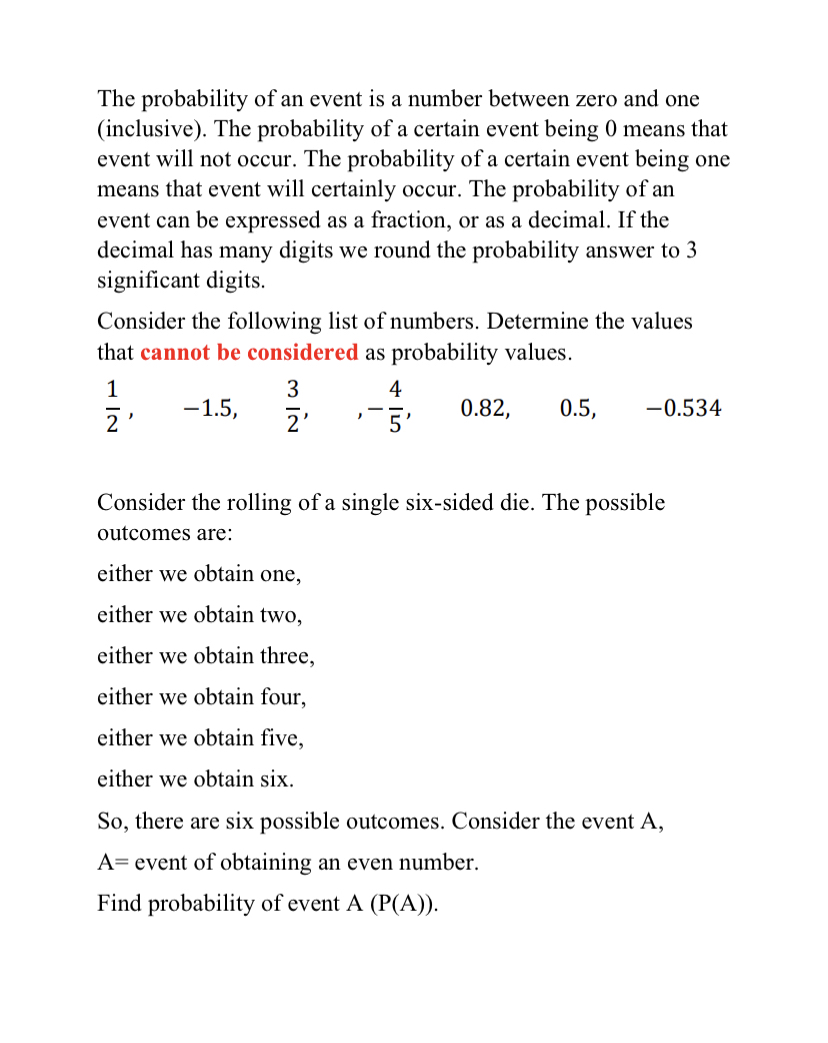 The probability of an event is a number between zero and one (inclusive). The probability of a certain event being 0 means that event will not occur. The probability of a certain event being one means that event will certainly occur. The probability of an event can be expressed as a fraction, or as a decimal. If the decimal has many digits we round the probability answer to 3 significant digits.

Consider the following list of numbers. Determine the values that cannot be considered as probability values.

$\frac{1}{2}$, $-1.5$, $\frac{3}{2}$, $,-\frac{4}{5}$, $0.82$, $0.5$, $-0.534$

Consider the rolling of a single six-sided die. The possible outcomes are:

either we obtain one,

either we obtain two,

either we obtain three,

either we obtain four,

either we obtain five,

either we obtain six.

So, there are six possible outcomes. Consider the event A,

A= event of obtaining an even number.

Find probability of event A (P(A)).